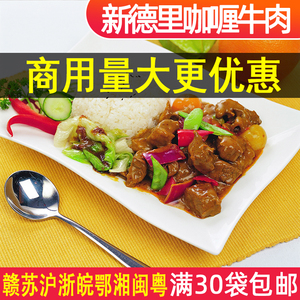 新德里咖喱牛肉

商用量大更优惠

赣苏沪浙皖鄂湘闽粤 满30袋包邮